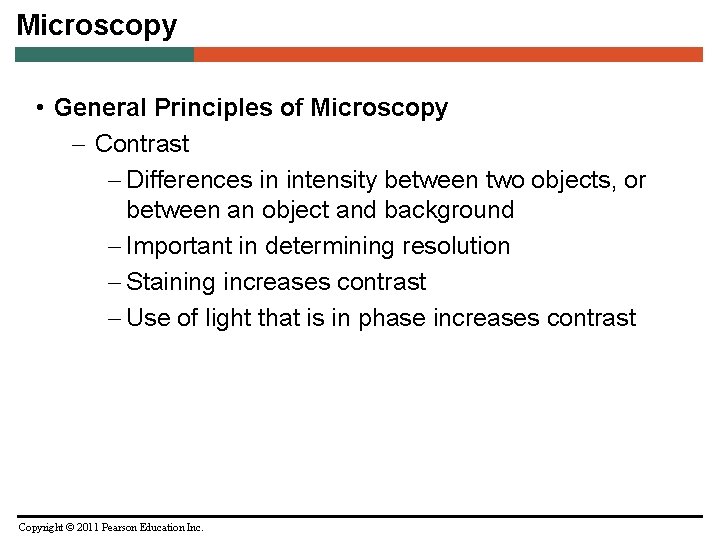 Microscopy

• General Principles of Microscopy
- Contrast
- Differences in intensity between two objects, or between an object and background
- Important in determining resolution
- Staining increases contrast
- Use of light that is in phase increases contrast

Copyright © 2011 Pearson Education Inc.